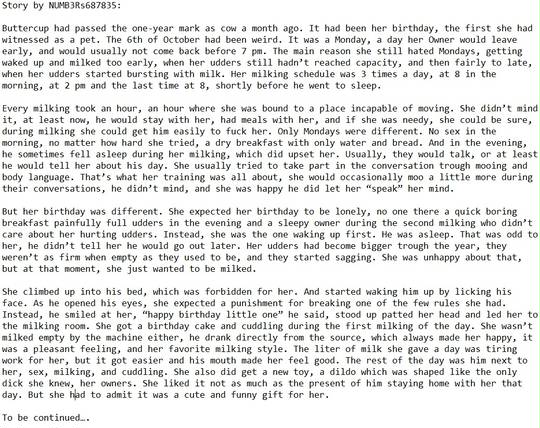 Story by NUMB3Rs687835:

Buttercup had passed the one-year mark as cow a month ago. It had been her birthday, the first she had witnessed as a pet. The 6th of October had been weird. It was a Monday, a day her Owner would leave early, and would usually not come back before 7 pm. The main reason she still hated Mondays, getting waked up and milked too early, when her udders still hadn't reached capacity, and then fairly to late, when her udders started bursting with milk. Her milking schedule was 3 times a day, at 8 in the morning, at 2 pm and the last time at 8, shortly before he went to sleep.

Every milking took an hour, an hour where she was bound to a place incapable of moving. She didn't mind it, at least now, he would stay with her, had meals with her, and if she was needy, she could be sure, during milking she could get him easily to fuck her. Only Mondays were different. No sex in the morning, no matter how hard she tried, a dry breakfast with only water and bread. And in the evening, he sometimes fell asleep during her milking, which did upset her. Usually, they would talk, or at least he would tell her about his day. She usually tried to take part in the conversation trough mooing and body language. That's what her training was all about, she would occasionally moo a little more during their conversations, he didn't mind, and she was happy he did let her "speak" her mind.

But her birthday was different. She expected her birthday to be lonely, no one there a quick boring breakfast painfully full udders in the evening and a sleepy owner during the second milking who didn't care about her hurting udders. Instead, she was the one waking up first. He was asleep. That was odd to her, he didn't tell her he would go out later. Her udders had become bigger trough the year, they weren't as firm when empty as they used to be, and they started sagging. She was unhappy about that, but at that moment, she just wanted to be milked.

She climbed up into his bed, which was forbidden for her. And started waking him up by licking his face. As he opened his eyes, she expected a punishment for breaking one of the few rules she had. Instead, he smiled at her, "happy birthday little one" he said, stood up patted her head and led her to the milking room. She got a birthday cake and cuddling during the first milking of the day. She wasn't milked empty by the machine either, he drank directly from the source, which always made her happy, it was a pleasant feeling, and her favorite milking style. The liter of milk she gave a day was tiring work for her, but it got easier and his mouth made her feel good. The rest of the day was him next to her, sex, milking, and cuddling. She also did get a new toy, a dildo which was shaped like the only dick she knew, her owners. She liked it not as much as the present of him staying home with her that day. But she had to admit it was a cute and funny gift for her.

To be continued….